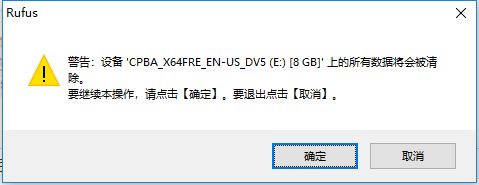 Rufus

警告：设备 'CPBA_X64FRE_EN-US_DV5 (E:) [8 GB]' 上的所有数据将会被清除。
要继续本操作，请点击【确定】。要退出点击【取消】。

确定

取消